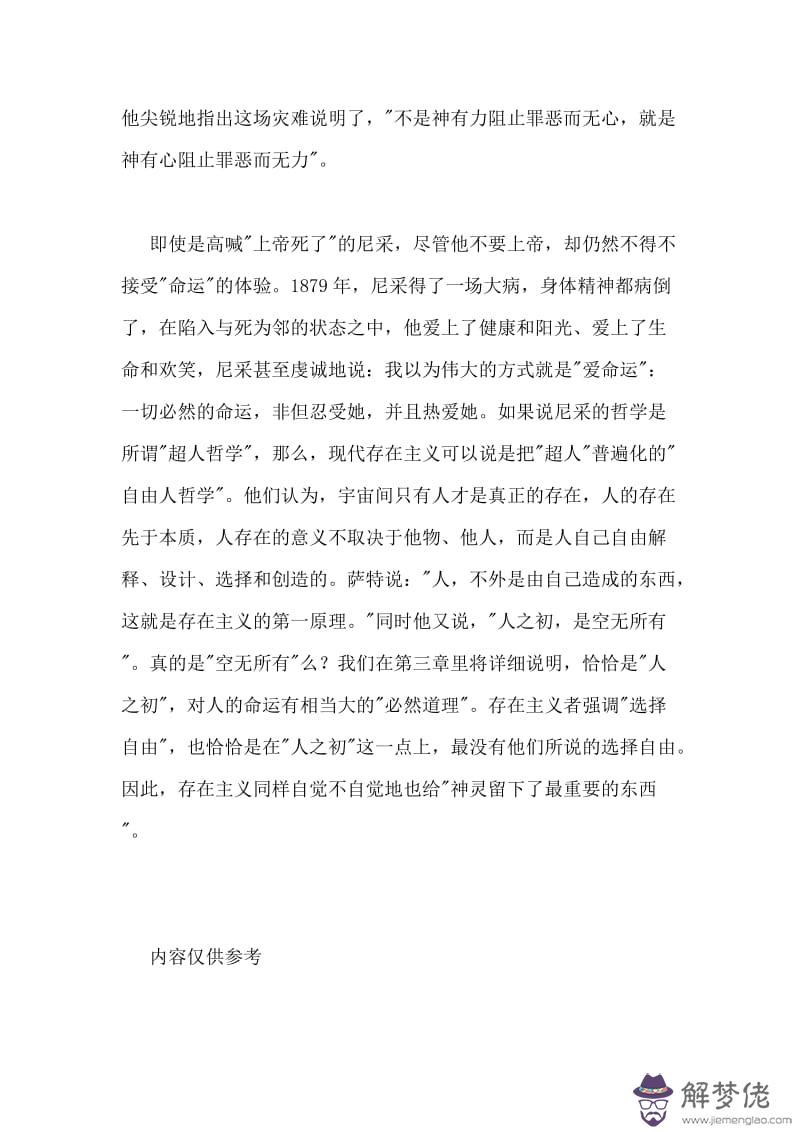 他尖锐地指出这场灾难说明了，"不是神有力阻止罪恶而无心，就是神有心阻止罪恶而无力"。

即使是高喊"上帝死了"的尼采，尽管他不要上帝，却仍然不得不接受"命运"的体验。1879 年，尼采得了一场大病，身体精神都病倒了，在陷入与死为邻的状态之中，他爱上了健康和阳光、爱上了生命和欢笑，尼采甚至虔诚地说：我以为伟大的方式就是"爱命运"：一切必然的命运，非但忍受她，并且热爱她。如果说尼采的哲学是所谓"超人哲学"，那么，现代存在主义可以说是把"超人"普遍化的"自由人哲学"。他们认为，宇宙间只有人才是真正的存在，人的存在先于本质，人存在的意义不取决于他物、他人，而是人自己自由解释、设计、选择和创造的。萨特说："人，不外是由自己造成的东西，这就是存在主义的第一原理。"同时他又说，"人之初，是空无所有"。真的是"空无所有"么？我们在第三章里将详细说明，恰恰是"人之初"，对人的命运有相当大的"必然道理"。存在主义者强调"选择自由"，也恰恰是在"人之初"这一点上，最没有他们所说的选择自由。因此，存在主义同样自觉不自觉地也给"神灵留下了最重要的东西"。

内容仅供参考

解梦佬
www.jiemenglao.com